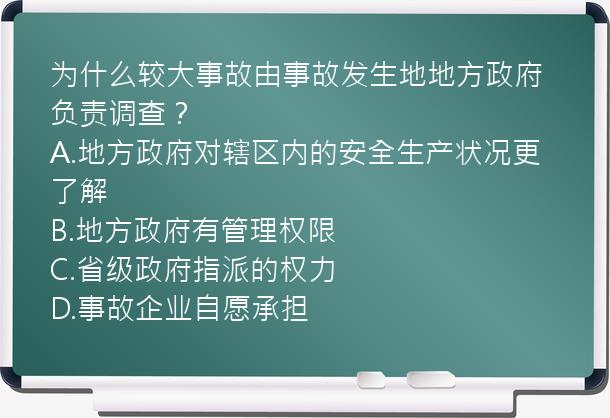 为什么较大事故由事故发生地地方政府负责调查？
A.地方政府对辖区内的安全生产状况更了解
B.地方政府有管理权限
C.省级政府指派的权力
D.事故企业自愿承担